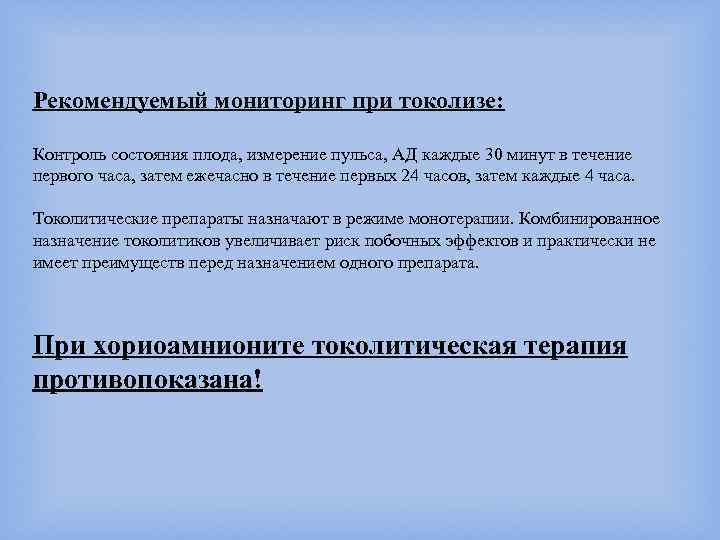 Рекомендуемый мониторинг при токолизе:

Контроль состояния плода, измерение пульса, АД каждые 30 минут в течение первого часа, затем ежечасно в течение первых 24 часов, затем каждые 4 часа.

Токолитические препараты назначают в режиме монотерапии. Комбинированное назначение токолитиков увеличивает риск побочных эффектов и практически не имеет преимуществ перед назначением одного препарата.

При хориоамнионите токолитическая терапия противопоказана!